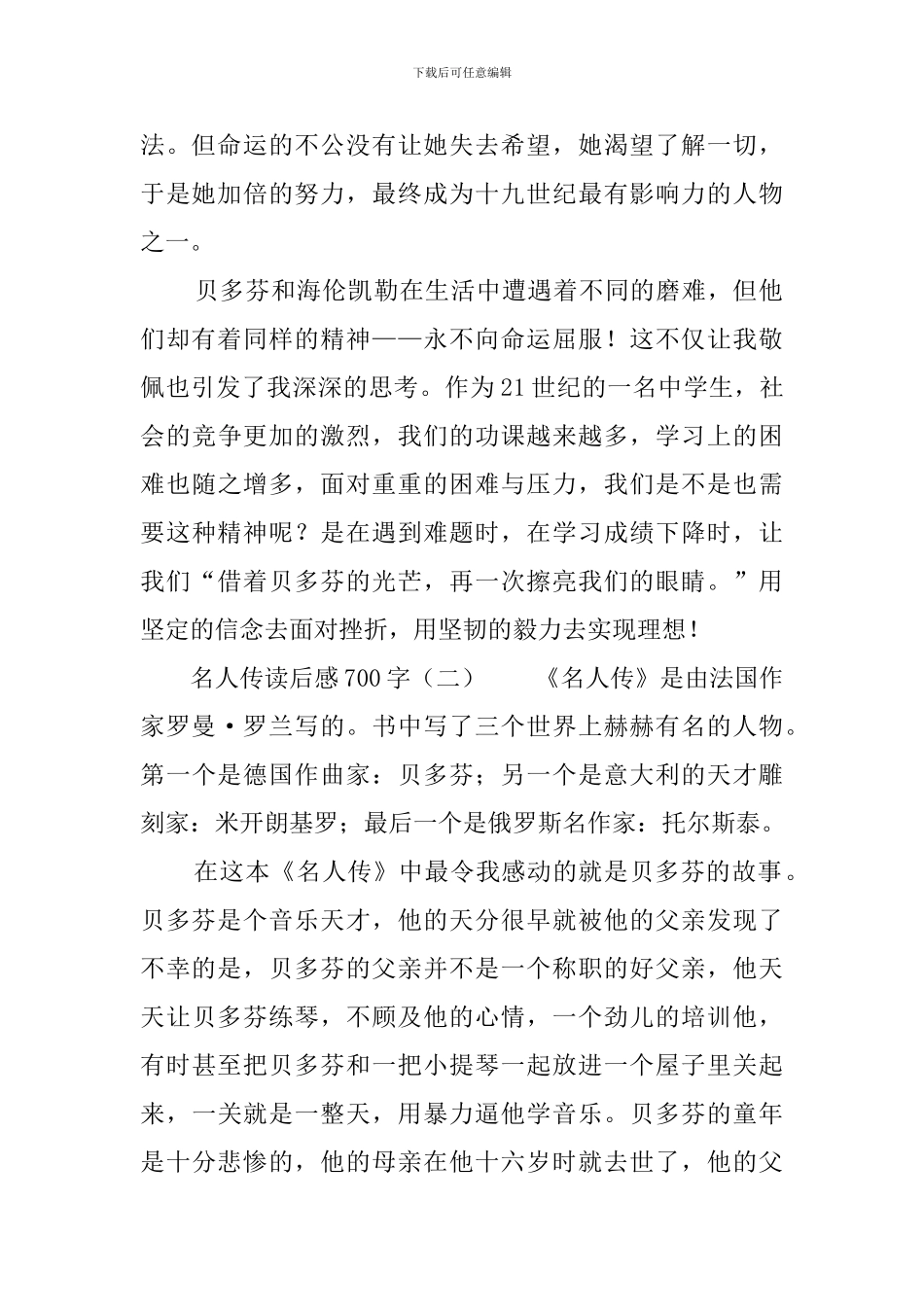 下载后可任意编辑

法。但命运的不公没有让她失去希望，她渴望了解一切，于是她加倍的努力，最终成为十九世纪最有影响力的人物之一。

贝多芬和海伦凯勒在生活中遭遇着不同的磨难，但他们却有着同样的精神——永不向命运屈服！这不仅让我敬佩也引发了我深深的思考。作为21世纪的一名中学生，社会的竞争更加的激烈，我们的功课越来越多，学习上的困难也随之增多，面对重重的困难与压力，我们是不是也需要这种精神呢？是在遇到难题时，在学习成绩下降时，让我们“借着贝多芬的光芒，再一次擦亮我们的眼睛。”用坚定的信念去面对挫折，用坚韧的毅力去实现理想！

名人传读后感700字（二）　　《名人传》是由法国作家罗曼·罗兰写的。书中写了三个世界上赫赫有名的人物。第一个是德国作曲家：贝多芬；另一个是意大利的天才雕刻家：米开朗基罗；最后一个是俄罗斯名作家：托尔斯泰。

在这本《名人传》中最令我感动的就是贝多芬的故事。贝多芬是个音乐天才，他的天分很早就被他的父亲发现了不幸的是，贝多芬的父亲并不是一个称职的好父亲，他天天让贝多芬练琴，不顾及他的心情，一个劲儿的培训他，有时甚至把贝多芬和一把小提琴一起放进一个屋子里关起来，一关就是一整天，用暴力逼他学音乐。贝多芬的童年是十分悲惨的，他的母亲在他十六岁时就去世了，他的父